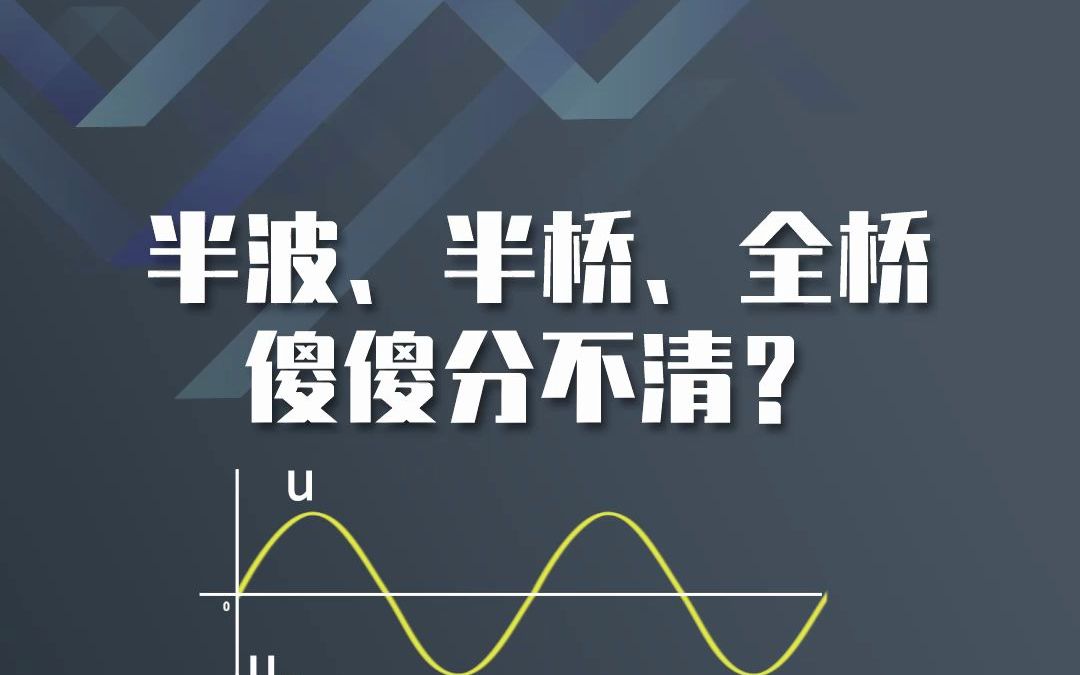 半波、半桥、全桥
傻傻分不清？

u

0

u